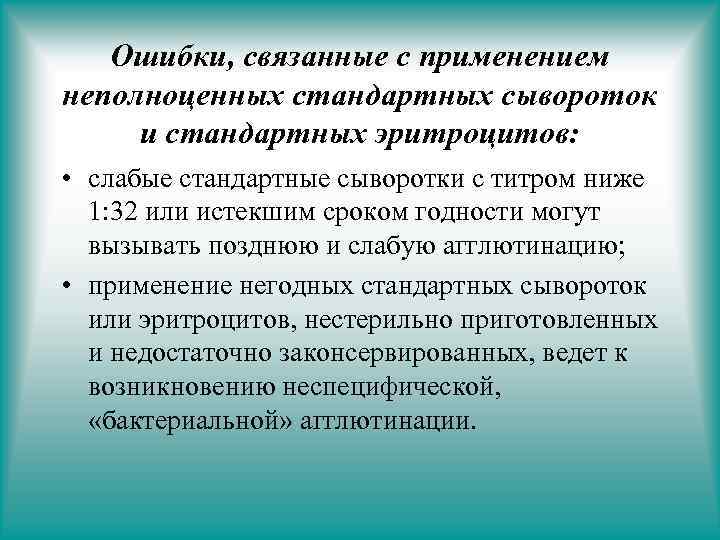 Ошибки, связанные с применением неполноценных стандартных сывороток и стандартных эритроцитов:

• слабые стандартные сыворотки с титром ниже 1:32 или истекшим сроком годности могут вызывать позднюю и слабую агглютинацию;

• применение негодных стандартных сывороток или эритроцитов, нестерильно приготовленных и недостаточно законсервированных, ведет к возникновению неспецифической, «бактериальной» агглютинации.